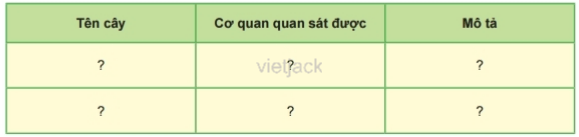 | Tên cây | Cơ quan quan sát được | Mô tả |
|---|---|---|
| ? | ? | ? |
| ? | ? | ? |

vietjack